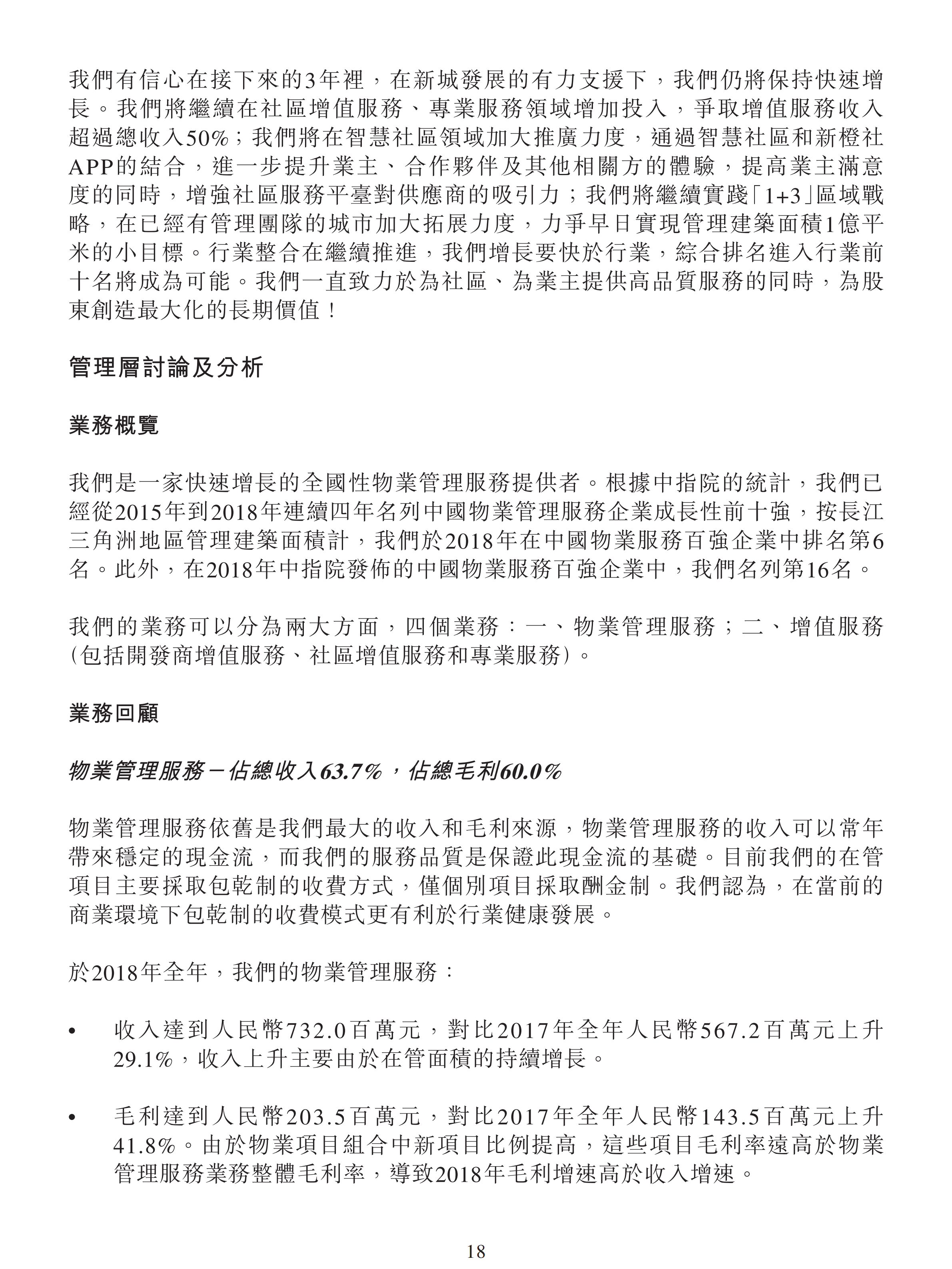 我們有信心在接下來的3年裡，在新城發展的有力支援下，我們仍將保持快速增長。我們將繼續在社區增值服務、專業服務領域增加投入，爭取增值服務收入超過總收入50%；我們將在智慧社區領域加大推廣力度，通過智慧社區和新橙社APP的結合，進一步提升業主、合作夥伴及其他相關方的體驗，提高業主滿意度的同時，增強社區服務平臺對供應商的吸引力；我們將繼續實踐「1+3」區域戰略，在已經有管理團隊的城市加大拓展力度，力爭早日實現管理建築面積1億平米的小目標。行業整合在繼續推進，我們增長要快於行業，綜合排名進入行業前十名將成為可能。我們一直致力於為社區、為業主提供高品質服務的同時，為股東創造最大化的長期價值！

管理層討論及分析

業務概覽

我們是一家快速增長的全國性物業管理服務提供者。根據中指院的統計，我們已經從2015年到2018年連續四年名列中國物業管理服務企業成長性前十強，按長江三角洲地區管理建築面積計，我們於2018年在中國物業服務百強企業中排名第6名。此外，在2018年中指院發佈的中國物業服務百強企業中，我們名列第16名。

我們的業務可以分為兩大方面，四個業務：一、物業管理服務；二、增值服務(包括開發商增值服務、社區增值服務和專業服務)。

業務回顧

物業管理服務－佔總收入63.7%，佔總毛利60.0%

物業管理服務依舊是我們最大的收入和毛利來源，物業管理服務的收入可以常年帶來穩定的現金流，而我們的服務品質是保證此現金流的基礎。目前我們的在管項目主要採取包乾制的收費方式，僅個別項目採取酬金制。我們認為，在當前的商業環境下包乾制的收費模式更有利於行業健康發展。

於2018年全年，我們的物業管理服務：

• 收入達到人民幣732.0百萬元，對比2017年全年人民幣567.2百萬元上升29.1%，收入上升主要由於在管面積的持續增長。

• 毛利達到人民幣203.5百萬元，對比2017年全年人民幣143.5百萬元上升41.8%。由於物業項目組合中新項目比例提高，這些項目毛利率遠高於物業管理服務業務整體毛利率，導致2018年毛利增速高於收入增速。

18